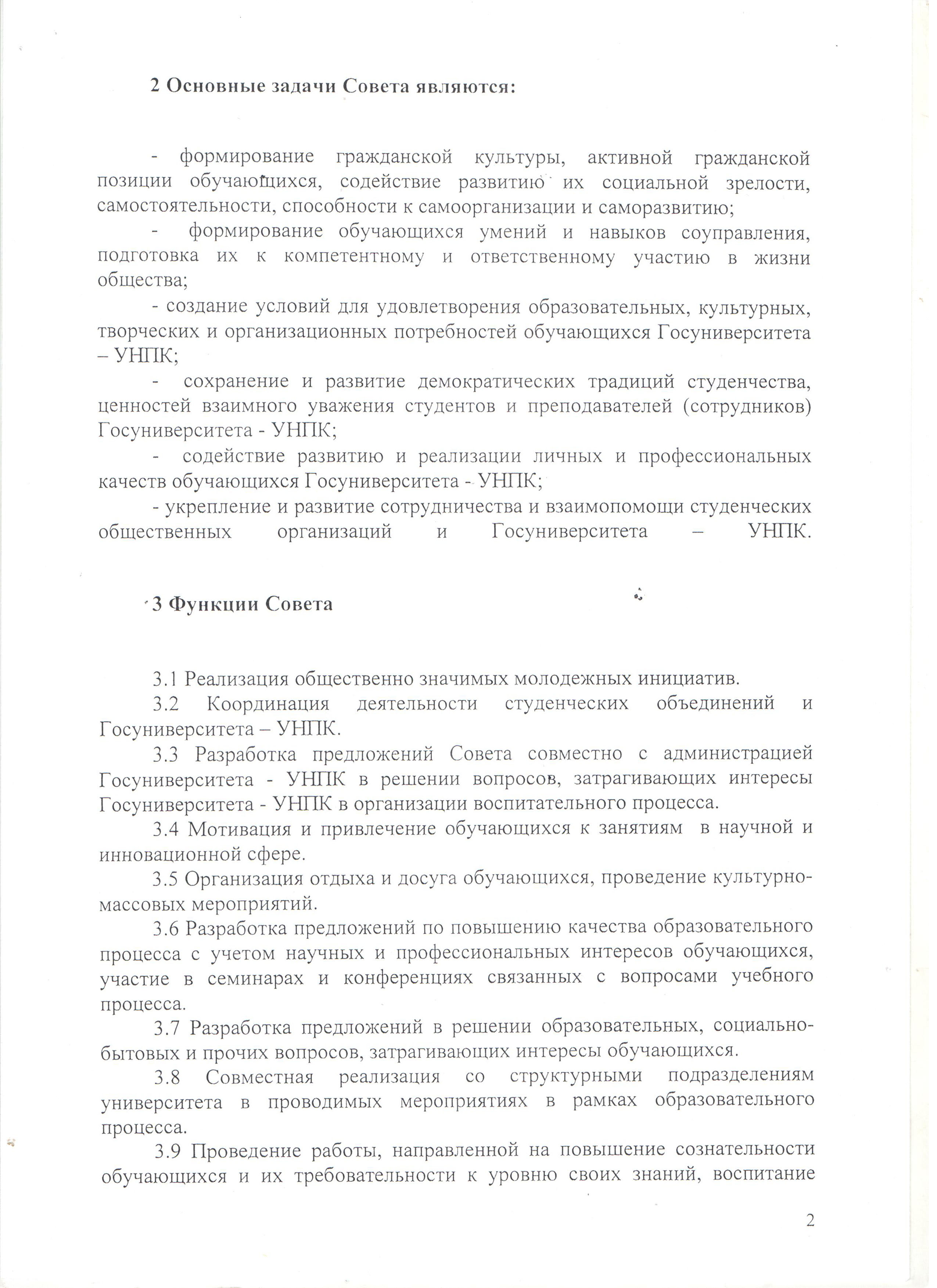 2 Основные задачи Совета являются:

- формирование гражданской культуры, активной гражданской позиции обучающихся, содействие развитию их социальной зрелости, самостоятельности, способности к самоорганизации и саморазвитию;

- формирование обучающихся умений и навыков соуправления, подготовка их к компетентному и ответственному участию в жизни общества;

- создание условий для удовлетворения образовательных, культурных, творческих и организационных потребностей обучающихся Госуниверситета – УНПК;

- сохранение и развитие демократических традиций студенчества, ценностей взаимного уважения студентов и преподавателей (сотрудников) Госуниверситета - УНПК;

- содействие развитию и реализации личных и профессиональных качеств обучающихся Госуниверситета - УНПК;

- укрепление и развитие сотрудничества и взаимопомощи студенческих общественных организаций и Госуниверситета – УНПК.

3 Функции Совета

3.1 Реализация общественно значимых молодежных инициатив.

3.2 Координация деятельности студенческих объединений и Госуниверситета – УНПК.

3.3 Разработка предложений Совета совместно с администрацией Госуниверситета - УНПК в решении вопросов, затрагивающих интересы Госуниверситета - УНПК в организации воспитательного процесса.

3.4 Мотивация и привлечение обучающихся к занятиям в научной и инновационной сфере.

3.5 Организация отдыха и досуга обучающихся, проведение культурно-массовых мероприятий.

3.6 Разработка предложений по повышению качества образовательного процесса с учетом научных и профессиональных интересов обучающихся, участие в семинарах и конференциях связанных с вопросами учебного процесса.

3.7 Разработка предложений в решении образовательных, социально-бытовых и прочих вопросов, затрагивающих интересы обучающихся.

3.8 Совместная реализация со структурными подразделениям университета в проводимых мероприятиях в рамках образовательного процесса.

3.9 Проведение работы, направленной на повышение сознательности обучающихся и их требовательности к уровню своих знаний, воспитание

2